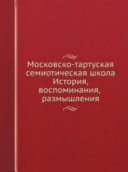 Московско-тартуская семиотическая школа История, воспоминания, размышления